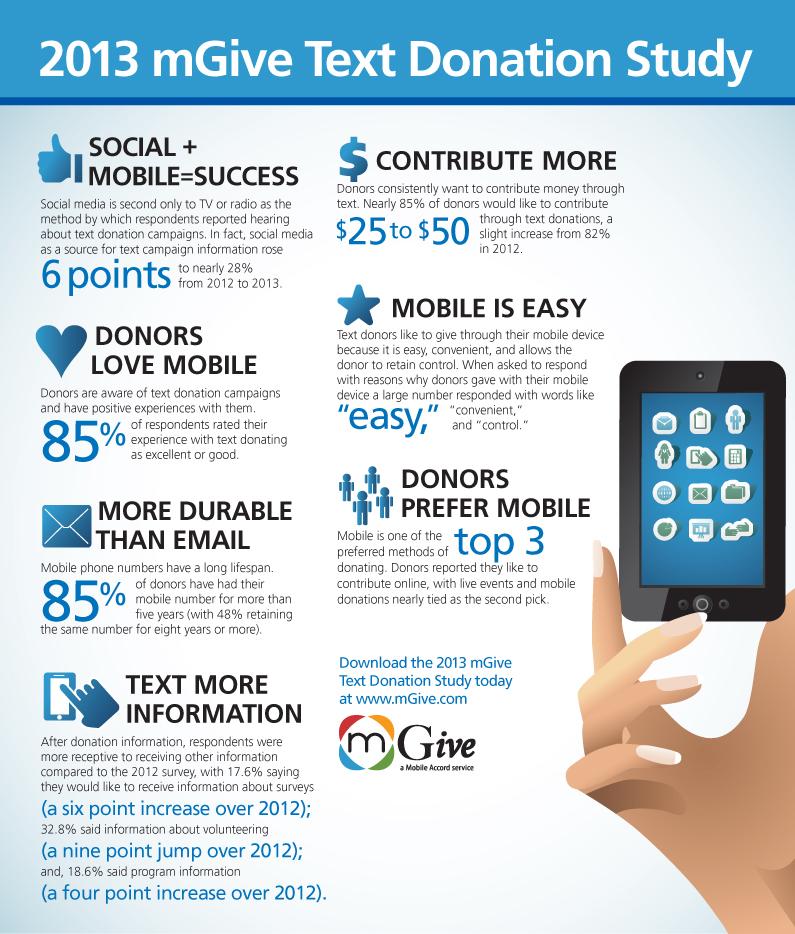 2013 mGive Text Donation Study

SOCIAL + MOBILE=SUCCESS

Social media is second only to TV or radio as the method by which respondents reported hearing about text donation campaigns. In fact, social media as a source for text campaign information rose 6 points to nearly 28% from 2012 to 2013.

DONORS LOVE MOBILE

Donors are aware of text donation campaigns and have positive experiences with them. 85% of respondents rated their experience with text donating as excellent or good.

MORE DURABLE THAN EMAIL

Mobile phone numbers have a long lifespan. 85% of donors have had their mobile number for more than five years (with 48% retaining the same number for eight years or more).

TEXT MORE INFORMATION

After donation information, respondents were more receptive to receiving other information compared to the 2012 survey, with 17.6% saying they would like to receive information about surveys (a six point increase over 2012); 32.8% said information about volunteering (a nine point jump over 2012); and, 18.6% said program information (a four point increase over 2012).

CONTRIBUTE MORE

Donors consistently want to contribute money through text. Nearly 85% of donors would like to contribute $25 to $50 through text donations, a slight increase from 82% in 2012.

MOBILE IS EASY

Text donors like to give through their mobile device because it is easy, convenient, and allows the donor to retain control. When asked to respond with reasons why donors gave with their mobile device a large number responded with words like "easy," "convenient," and "control."

DONORS PREFER MOBILE

Mobile is one of the top 3 preferred methods of donating. Donors reported they like to contribute online, with live events and mobile donations nearly tied as the second pick.

Download the 2013 mGive Text Donation Study today at www.mGive.com

mGive
a Mobile Accord service